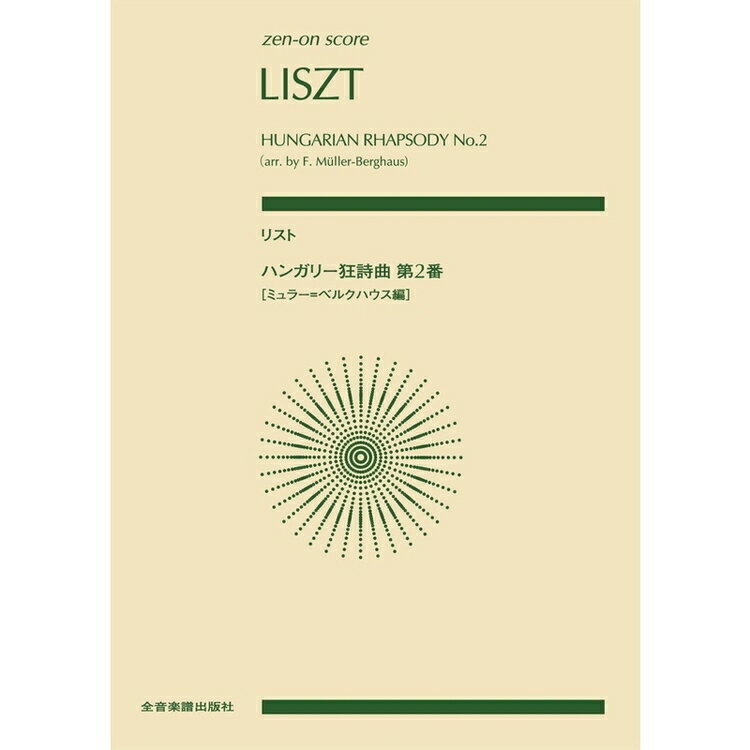 zen-on score

LISZT

HUNGARIAN RHAPSODY No.2
(arr. by F. Müller-Berghaus)

リスト

ハンガリー狂詩曲 第2番
[ミュラー=ベルクハウス編]

全音楽譜出版社